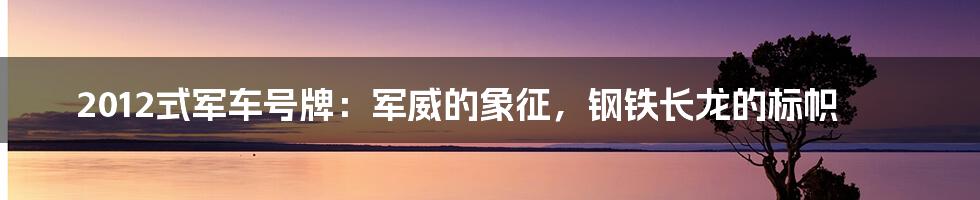 2012式军车号牌：军威的象征，钢铁长龙的标帜